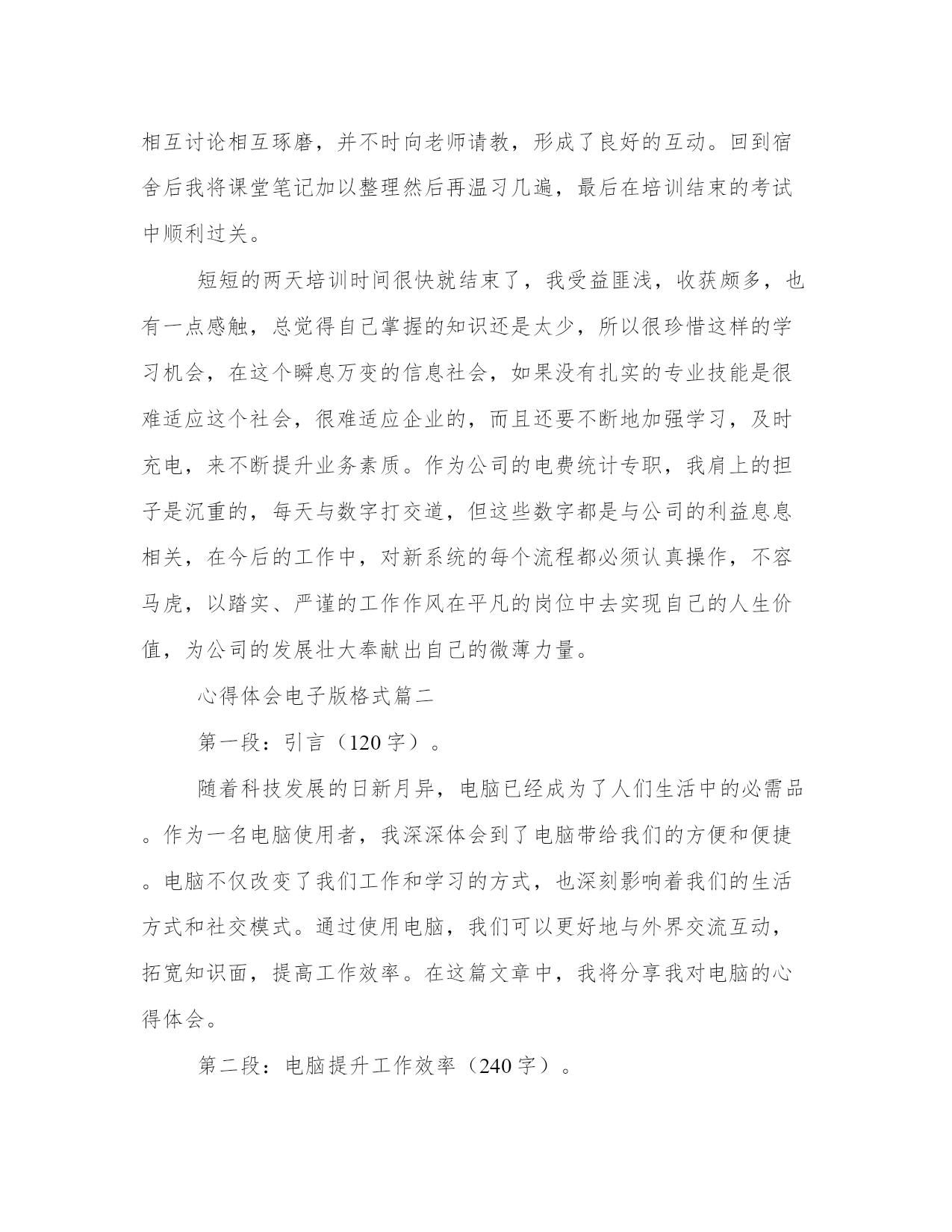 相互讨论相互琢磨，并不时向老师请教，形成了良好的互动。回到宿舍后我将课堂笔记加以整理然后再温习几遍，最后在培训结束的考试中顺利过关。

短短的两天培训时间很快就结束了，我受益匪浅，收获颇多，也有一点感触，总觉得自己掌握的知识还是太少，所以很珍惜这样的学习机会，在这个瞬息万变的信息社会，如果没有扎实的专业技能是很难适应这个社会，很难适应企业的，而且还要不断地加强学习，及时充电，来不断提升业务素质。作为公司的电费统计专职，我肩上的担子是沉重的，每天与数字打交道，但这些数字都是与公司的利益息息相关，在今后的工作中，对新系统的每个流程都必须认真操作，不容马虎，以踏实、严谨的工作作风在平凡的岗位中去实现自己的人生价值，为公司的发展壮大奉献出自己的微薄力量。

心得体会电子版格式篇二

第一段：引言（120字）。

随着科技发展的日新月异，电脑已经成为了人们生活中的必需品。作为一名电脑使用者，我深深体会到了电脑带给我们的方便和便捷。电脑不仅改变了我们工作和学习的方式，也深刻影响着我们的生活方式和社交模式。通过使用电脑，我们可以更好地与外界交流互动，拓宽知识面，提高工作效率。在这篇文章中，我将分享我对电脑的心得体会。

第二段：电脑提升工作效率（240字）。